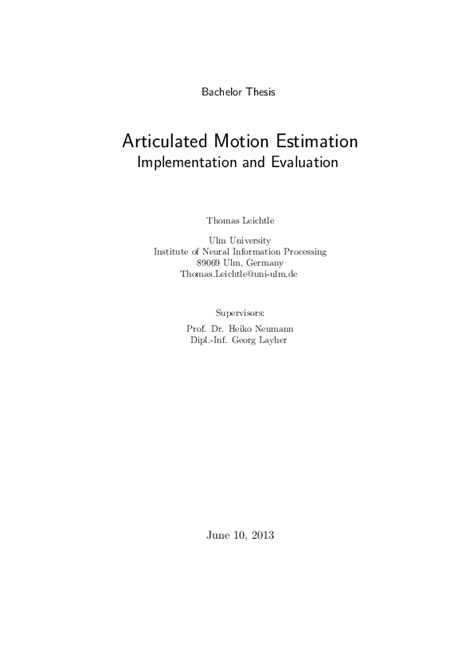 Bachelor Thesis

Articulated Motion Estimation
Implementation and Evaluation

Thomas Leichtle

Ulm University
Institute of Neural Information Processing
89069 Ulm, Germany
Thomas.Leichtle@uni-ulm.de

Supervisors:
Prof. Dr. Heiko Neumann
Dipl.-Inf. Georg Layher

June 10, 2013